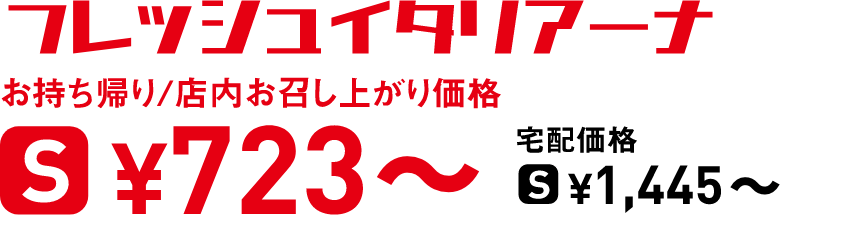 フレッシュイタリアーナ

お持ち帰り/店内お召し上がり価格

S ¥723～

宅配価格

S ¥1,445～